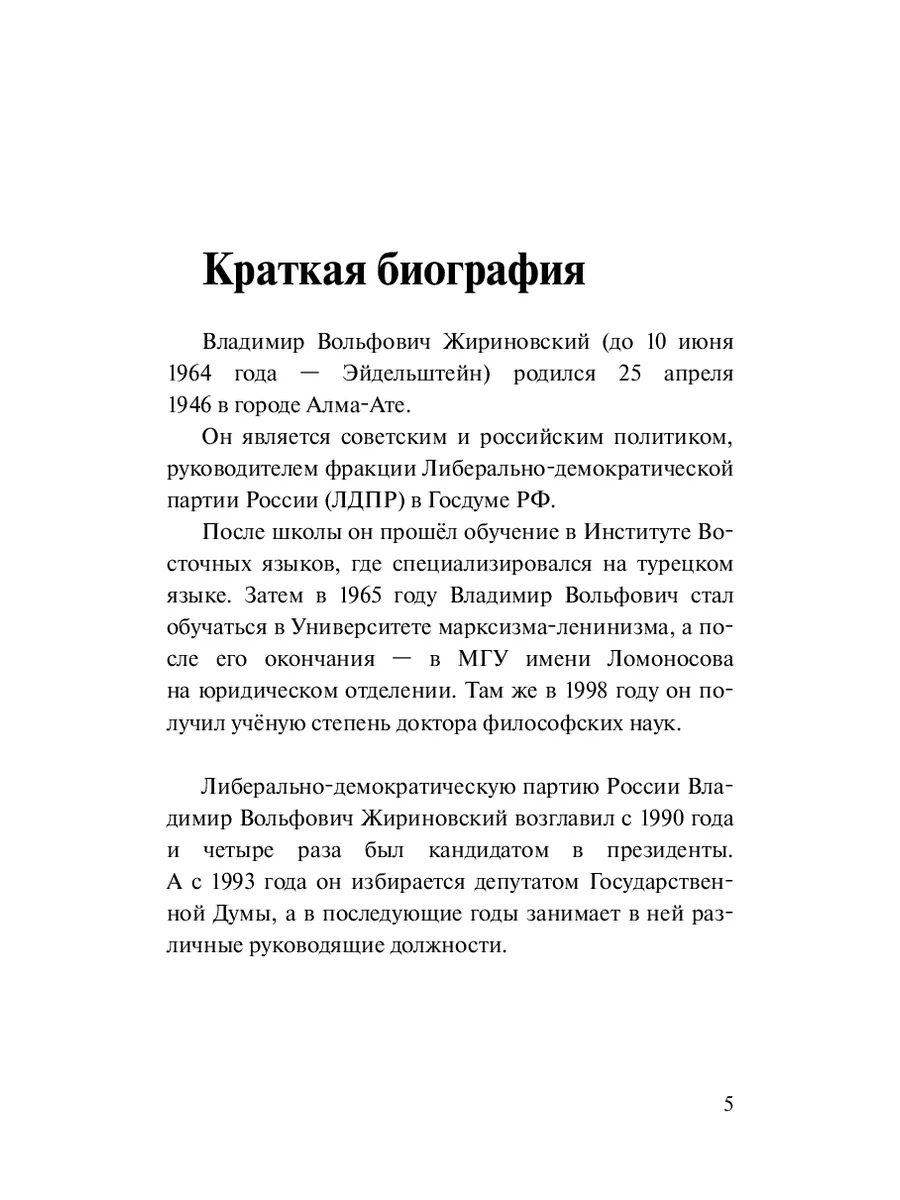 Краткая биография

Владимир Вольфович Жириновский (до 10 июня 1964 года — Эйдельштейн) родился 25 апреля 1946 в городе Алма-Ате.

Он является советским и российским политиком, руководителем фракции Либерально-демократической партии России (ЛДПР) в Госдуме РФ.

После школы он прошёл обучение в Институте Восточных языков, где специализировался на турецком языке. Затем в 1965 году Владимир Вольфович стал обучаться в Университете марксизма-ленинизма, а после его окончания — в МГУ имени Ломоносова на юридическом отделении. Там же в 1998 году он получил учёную степень доктора философских наук.

Либерально-демократическую партию России Владимир Вольфович Жириновский возглавил с 1990 года и четыре раза был кандидатом в президенты. А с 1993 года он избирается депутатом Государственной Думы, а в последующие годы занимает в ней различные руководящие должности.

5